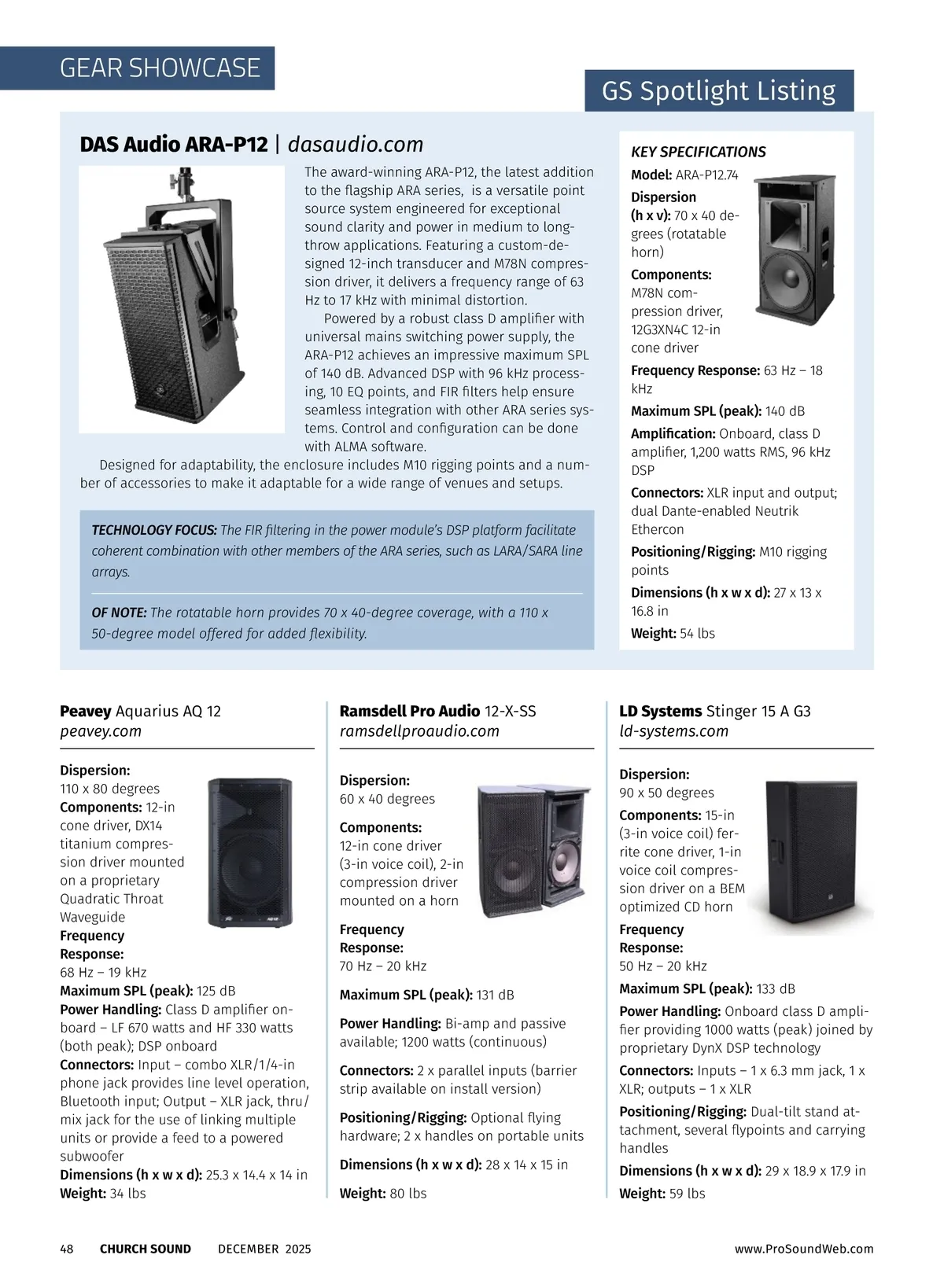 GEAR SHOWCASE

GS Spotlight Listing

DAS Audio ARA-P12 | dasaudio.com

The award-winning ARA-P12, the latest addition to the flagship ARA series, is a versatile point source system engineered for exceptional sound clarity and power in medium to long-throw applications. Featuring a custom-designed 12-inch transducer and M78N compression driver, it delivers a frequency range of 63 Hz to 17 kHz with minimal distortion.

Powered by a robust class D amplifier with universal mains switching power supply, the ARA-P12 achieves an impressive maximum SPL of 140 dB. Advanced DSP with 96 kHz processing, 10 EQ points, and FIR filters help ensure seamless integration with other ARA series systems. Control and configuration can be done with ALMA software.

Designed for adaptability, the enclosure includes M10 rigging points and a number of accessories to make it adaptable for a wide range of venues and setups.

TECHNOLOGY FOCUS: The FIR filtering in the power module's DSP platform facilitate coherent combination with other members of the ARA series, such as LARA/SARA line arrays.

OF NOTE: The rotatable horn provides 70 x 40-degree coverage, with a 110 x 50-degree model offered for added flexibility.

KEY SPECIFICATIONS
Model: ARA-P12.74
Dispersion (h x v): 70 x 40 degrees (rotatable horn)
Components: M78N compression driver, 12G3XN4C 12-in cone driver
Frequency Response: 63 Hz – 18 kHz
Maximum SPL (peak): 140 dB
Amplification: Onboard, class D amplifier, 1,200 watts RMS, 96 kHz DSP
Connectors: XLR input and output; dual Dante-enabled Neutrik Ethercon
Positioning/Rigging: M10 rigging points
Dimensions (h x w x d): 27 x 13 x 16.8 in
Weight: 54 lbs

Peavey Aquarius AQ 12
peavey.com

Dispersion: 110 x 80 degrees
Components: 12-in cone driver, DX14 titanium compression driver mounted on a proprietary Quadratic Throat Waveguide
Frequency Response: 68 Hz – 19 kHz
Maximum SPL (peak): 125 dB
Power Handling: Class D amplifier onboard – LF 670 watts and HF 330 watts (both peak); DSP onboard
Connectors: Input – combo XLR/1/4-in phone jack provides line level operation, Bluetooth input; Output – XLR jack, thru/mix jack for the use of linking multiple units or provide a feed to a powered subwoofer
Dimensions (h x w x d): 25.3 x 14.4 x 14 in
Weight: 34 lbs

Ramsdell Pro Audio 12-X-SS
ramsdellproaudio.com

Dispersion: 60 x 40 degrees

Components: 12-in cone driver (3-in voice coil), 2-in compression driver mounted on a horn

Frequency Response: 70 Hz – 20 kHz

Maximum SPL (peak): 131 dB

Power Handling: Bi-amp and passive available; 1200 watts (continuous)

Connectors: 2 x parallel inputs (barrier strip available on install version)

Positioning/Rigging: Optional flying hardware; 2 x handles on portable units

Dimensions (h x w x d): 28 x 14 x 15 in

Weight: 80 lbs

LD Systems Stinger 15 A G3
ld-systems.com

Dispersion: 90 x 50 degrees
Components: 15-in (3-in voice coil) ferrite cone driver, 1-in voice coil compression driver on a BEM optimized CD horn
Frequency Response: 50 Hz – 20 kHz
Maximum SPL (peak): 133 dB
Power Handling: Onboard class D amplifier providing 1000 watts (peak) joined by proprietary DynX DSP technology
Connectors: Inputs – 1 x 6.3 mm jack, 1 x XLR; outputs – 1 x XLR
Positioning/Rigging: Dual-tilt stand attachment, several flypoints and carrying handles
Dimensions (h x w x d): 29 x 18.9 x 17.9 in
Weight: 59 lbs

48 CHURCH SOUND DECEMBER 2025 www.ProSoundWeb.com